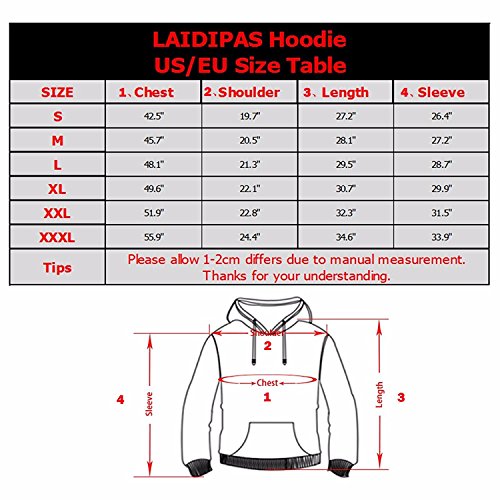 LAIDIPAS Hoodie
US/EU Size Table

| SIZE | 1、Chest | 2、Shoulder | 3、Length | 4、Sleeve |
|---|---|---|---|---|
| S | 42.5" | 19.7" | 27.2" | 26.4" |
| M | 45.7" | 20.5" | 28.1" | 27.2" |
| L | 48.1" | 21.3" | 29.5" | 28.7" |
| XL | 49.6" | 22.1" | 30.7" | 29.9" |
| XXL | 51.9" | 22.8" | 32.3" | 31.5" |
| XXXL | 55.9" | 24.4" | 34.6" | 33.9" |
| Tips | Please allow 1-2cm differs due to manual measurement. Thanks for your understanding. | | | |

Shoulder
2
Chest
1
4
Sleeve
Length
3